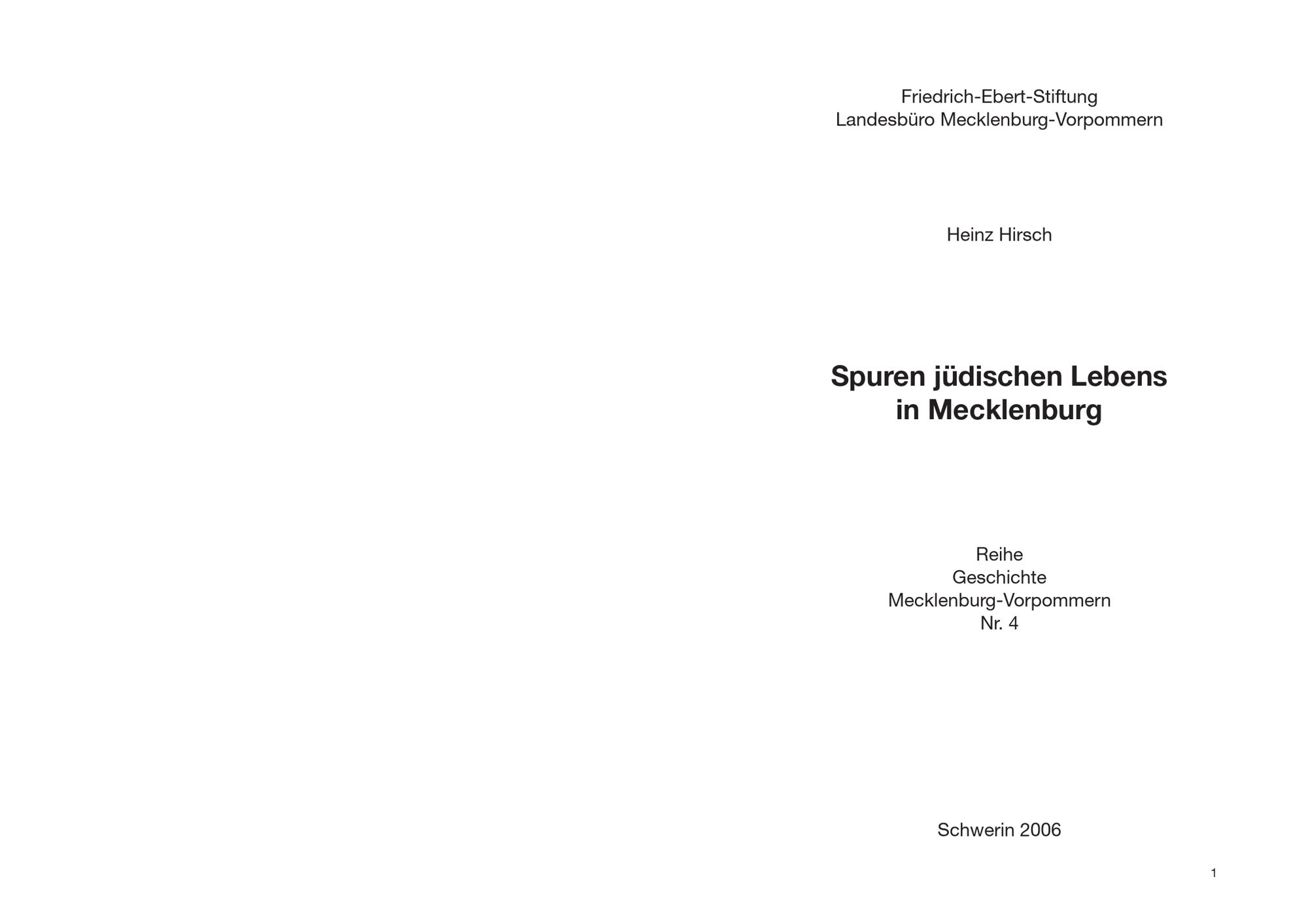 Friedrich-Ebert-Stiftung
Landesbüro Mecklenburg-Vorpommern

Heinz Hirsch

Spuren jüdischen Lebens
in Mecklenburg

Reihe
Geschichte
Mecklenburg-Vorpommern
Nr. 4

Schwerin 2006

1